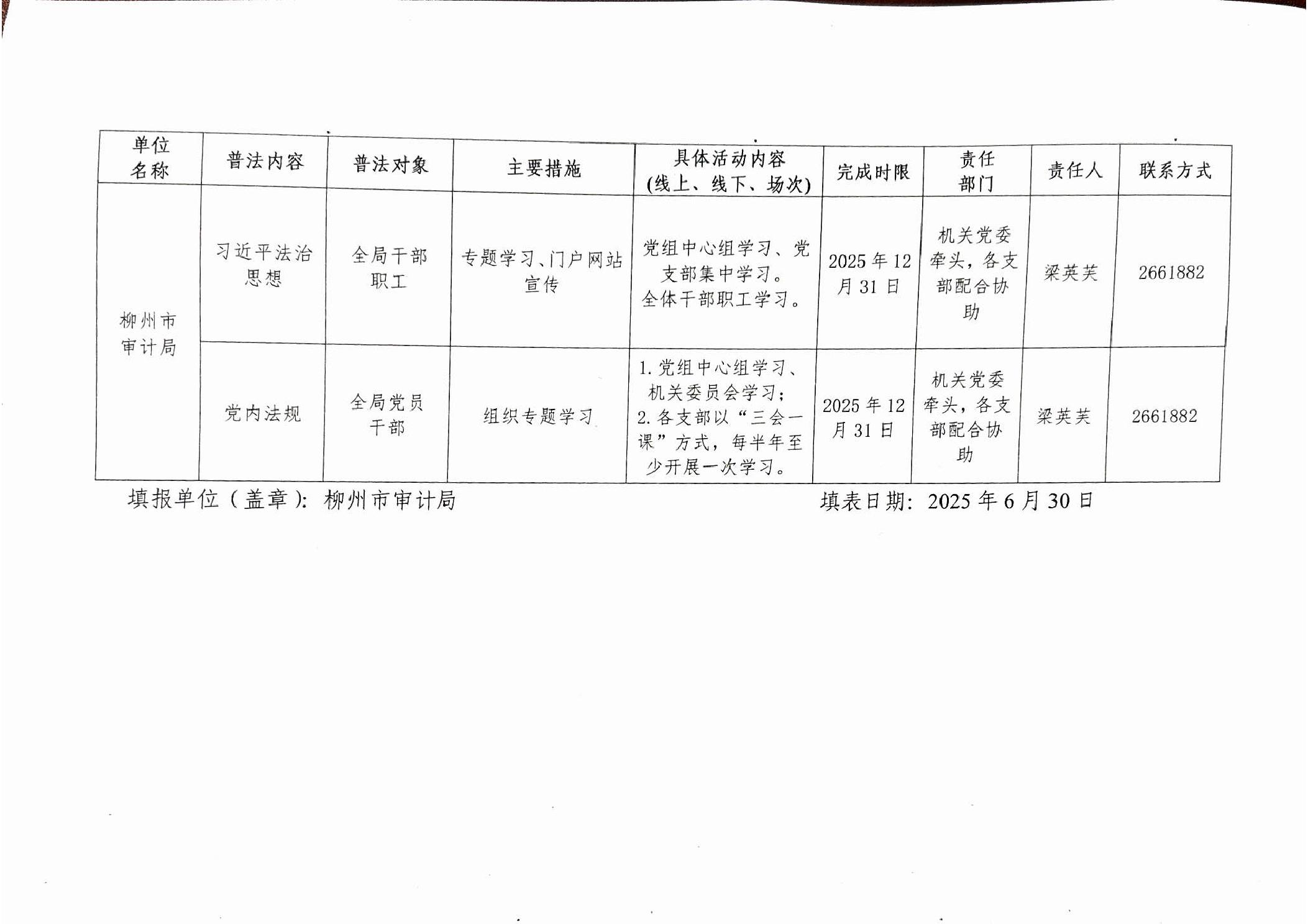 | 单位名称 | 普法内容 | 普法对象 | 主要措施 | 具体活动内容（线上、线下、场次） | 完成时限 | 责任部门 | 责任人 | 联系方式 |
|---|---|---|---|---|---|---|---|---|
| 柳州市审计局 | 习近平法治思想 | 全局干部职工 | 专题学习、门户网站宣传 | 党组中心组学习、党支部集中学习。全体干部职工学习。 | 2025年12月31日 | 机关党委牵头，各支部配合协助 | 梁英芙 | 2661882 |
| | 党内法规 | 全局党员干部 | 组织专题学习 | 1. 党组中心组学习、机关委员会学习；2. 各支部以“三会一课”方式，每半年至少开展一次学习。 | 2025年12月31日 | 机关党委牵头，各支部配合协助 | 梁英芙 | 2661882 |

填报单位（盖章）：柳州市审计局　　填表日期：2025年6月30日